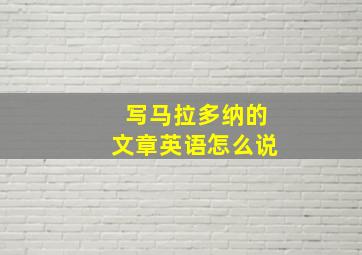 写马拉多纳的
文章英语怎么说